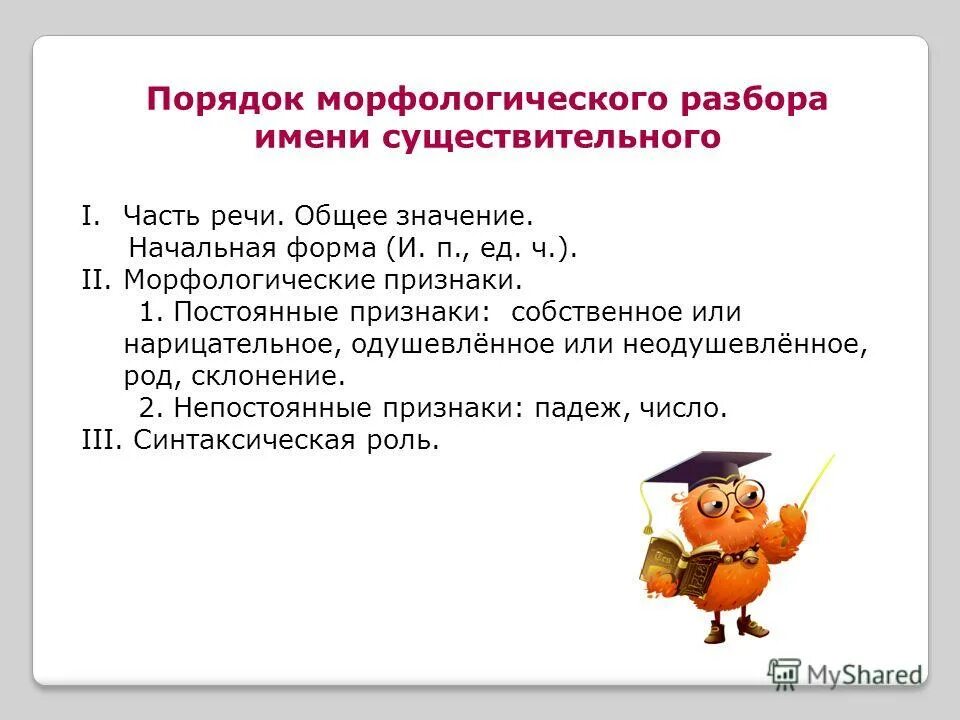 Порядок морфологического разбора имени существительного

I. Часть речи. Общее значение.
Начальная форма (И. п., ед. ч.).
II. Морфологические признаки.
1. Постоянные признаки: собственное или нарицательное, одушевлённое или неодушевлённое, род, склонение.
2. Непостоянные признаки: падеж, число.
III. Синтаксическая роль.

MyShared